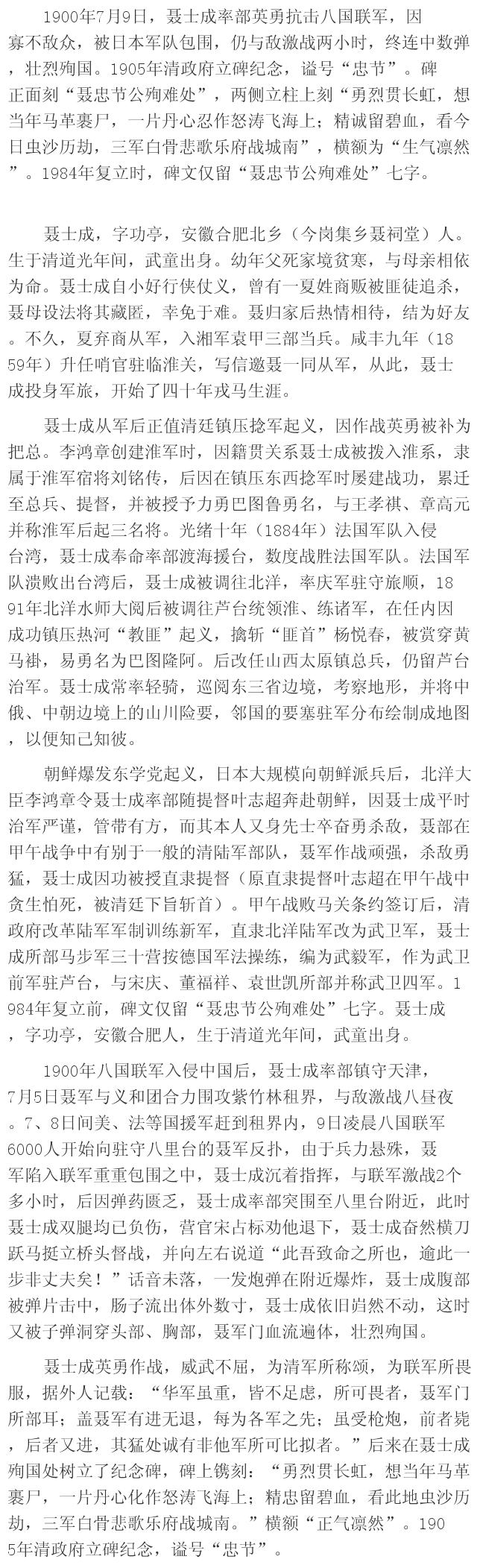 1900年7月9日，聂士成率部英勇抗击八国联军，因寡不敌众，被日本军队包围，仍与敌激战两小时，终连中数弹，壮烈殉国。1905年清政府立碑纪念，谥号“忠节”。碑正面刻“聂忠节公殉难处”，两侧立柱上刻“勇烈贯长虹，想当年马革裹尸，一片丹心忍作怒涛飞海上；精诚留碧血，看今日虫沙历劫，三军白骨悲歌乐府战城南”，横额为“生气凛然”。1984年复立时，碑文仅留“聂忠节公殉难处”七字。

聂士成，字功亭，安徽合肥北乡（今岗集乡聂祠堂）人。生于清道光年间，武童出身。幼年父死家境贫寒，与母亲相依为命。聂士成自小好行侠仗义，曾有一夏姓商贩被匪徒追杀，聂母设法将其藏匿，幸免于难。聂归家后热情相待，结为好友。不久，夏弃商从军，入湘军袁甲三部当兵。咸丰九年（1859年）升任哨官驻临淮关，写信邀聂一同从军，从此，聂士成投身军旅，开始了四十年戎马生涯。

聂士成从军后正值清廷镇压捻军起义，因作战英勇被补为把总。李鸿章创建淮军时，因籍贯关系聂士成被拨入淮系，隶属于淮军宿将刘铭传，后因在镇压东西捻军时屡建战功，累迁至总兵、提督，并被授予力勇巴图鲁勇名，与王孝祺、章高元并称淮军后起三名将。光绪十年（1884年）法国军队入侵台湾，聂士成奉命率部渡海援台，数度战胜法国军队。法国军队溃败出台湾后，聂士成被调往北洋，率庆军驻守旅顺，1891年北洋水师大阅后被调往芦台统领淮、练诸军，在任内因成功镇压热河“教匪”起义，擒斩“匪首”杨悦春，被赏穿黄马褂，易勇名为巴图隆阿。后改任山西太原镇总兵，仍留芦台治军。聂士成常率轻骑，巡阅东三省边境，考察地形，并将中俄、中朝边境上的山川险要，邻国的要塞驻军分布绘制成地图，以便知己知彼。

朝鲜爆发东学党起义，日本大规模向朝鲜派兵后，北洋大臣李鸿章令聂士成率部随提督叶志超奔赴朝鲜，因聂士成平时治军严谨，管带有方，而其本人又身先士卒奋勇杀敌，聂部在甲午战争中有别于一般的清陆军部队，聂军作战顽强，杀敌勇猛，聂士成因功被授直隶提督（原直隶提督叶志超在甲午战中贪生怕死，被清廷下旨斩首）。甲午战败马关条约签订后，清政府改革陆军军制训练新军，直隶北洋陆军改为武卫军，聂士成所部马步军三十营按德国军法操练，编为武毅军，作为武卫前军驻芦台，与宋庆、董福祥、袁世凯所部并称武卫四军。1984年复立前，碑文仅留“聂忠节公殉难处”七字。聂士成，字功亭，安徽合肥人，生于清道光年间，武童出身。

1900年八国联军入侵中国后，聂士成率部镇守天津，7月5日聂军与义和团合力围攻紫竹林租界，与敌激战八昼夜。7、8日间美、法等国援军赶到租界内，9日凌晨八国联军6000人开始向驻守八里台的聂军反扑，由于兵力悬殊，聂军陷入联军重重包围之中，聂士成沉着指挥，与联军激战2个多小时，后因弹药匮乏，聂士成率部突围至八里台附近，此时聂士成双腿均已负伤，营官宋占标劝他退下，聂士成奋然横刀跃马挺立桥头督战，并向左右说道“此吾致命之所也，逾此一步非丈夫矣！”话音未落，一发炮弹在附近爆炸，聂士成腹部被弹片击中，肠子流出体外数寸，聂士成依旧岿然不动，这时又被子弹洞穿头部、胸部，聂军门血流遍体，壮烈殉国。

聂士成英勇作战，威武不屈，为清军所称颂，为联军所畏服，据外人记载：“华军虽重，皆不足虑，所可畏者，聂军门所部耳；盖聂军有进无退，每为各军之先；虽受枪炮，前者毙，后者又进，其猛处诚有非他军所可比拟者。”后来在聂士成殉国处树立了纪念碑，碑上镌刻：“勇烈贯长虹，想当年马革裹尸，一片丹心化作怒涛飞海上；精忠留碧血，看此地虫沙历劫，三军白骨悲歌乐府战城南。”横额“正气凛然”。1905年清政府立碑纪念，谥号“忠节”。